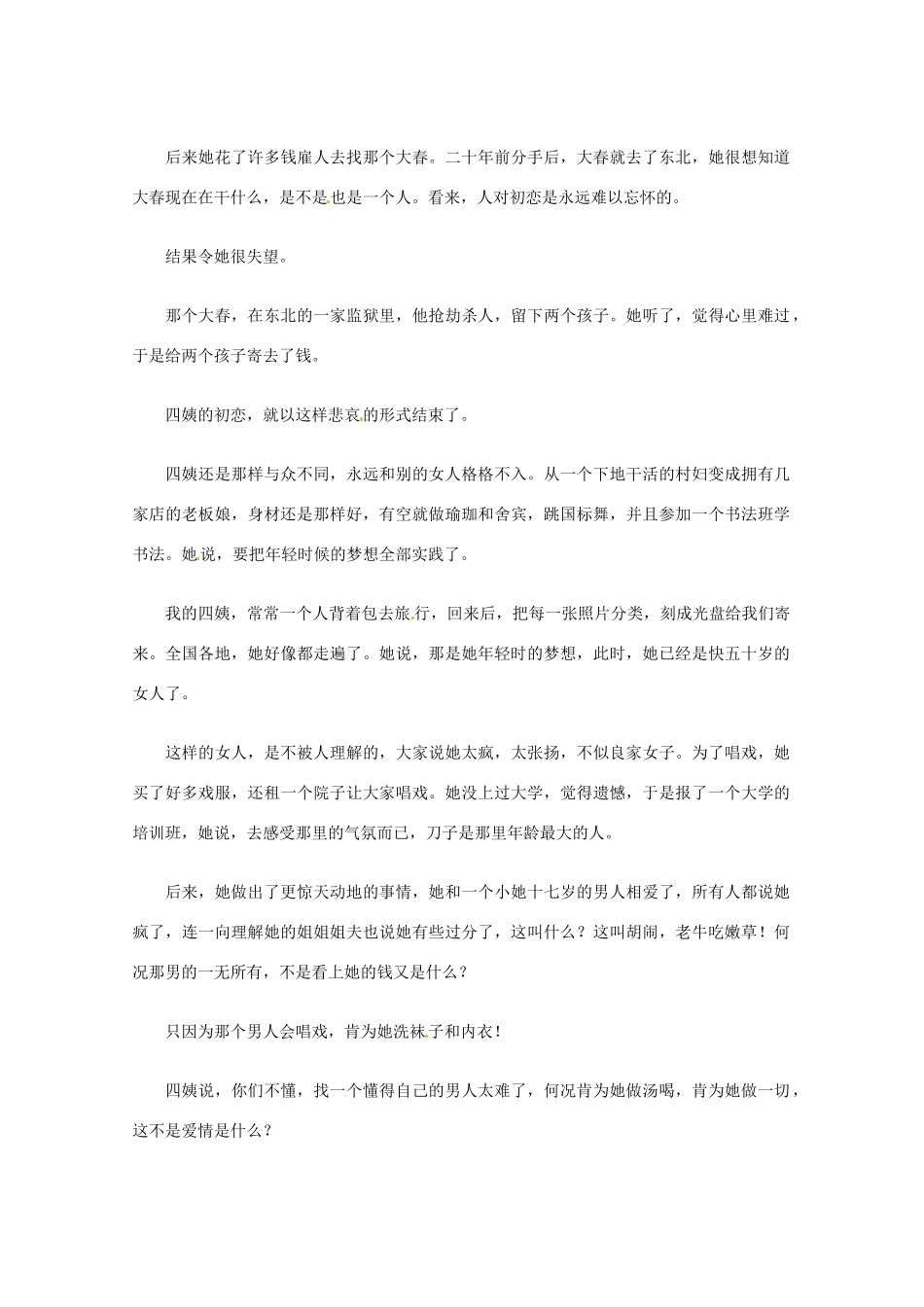 后来她花了许多钱雇人去找那个大春。二十年前分手后，大春就去了东北，她很想知道大春现在在干什么，是不是也是一个人。看来，人对初恋是永远难以忘怀的。

结果令她很失望。

那个大春，在东北的一家监狱里，他抢劫杀人，留下两个孩子。她听了，觉得心里难过，于是给两个孩子寄去了钱。

四姨的初恋，就以这样悲哀的形式结束了。

四姨还是那样与众不同，永远和别的女人格格不入。从一个下地干活的村妇变成拥有几家店的老板娘，身材还是那样好，有空就做瑜珈和舍宾，跳国标舞，并且参加一个书法班学书法。她说，要把年轻时候的梦想全部实践了。

我的四姨，常常一个人背着包去旅行，回来后，把每一张照片分类，刻成光盘给我们寄来。全国各地，她好像都走遍了。她说，那是她年轻时的梦想，此时，她已经是快五十岁的女人了。

这样的女人，是不被人理解的，大家说她太疯，太张扬，不似良家女子。为了唱戏，她买了好多戏服，还租一个院子让大家唱戏。她没上过大学，觉得遗憾，于是报了一个大学的培训班，她说，去感受那里的气氛而已，刀子是那里年龄最大的人。

后来，她做出了更惊天动地的事情，她和一个小她十七岁的男人相爱了，所有人都说她疯了，连一向理解她的姐姐姐夫也说她有些过分了，这叫什么？这叫胡闹，老牛吃嫩草！何况那男的一无所有，不是看上她的钱又是什么？

只因为那个男人会唱戏，肯为她洗袜子和内衣！

四姨说，你们不懂，找一个懂得自己的男人太难了，何况肯为她做汤喝，肯为她做一切，这不是爱情是什么？